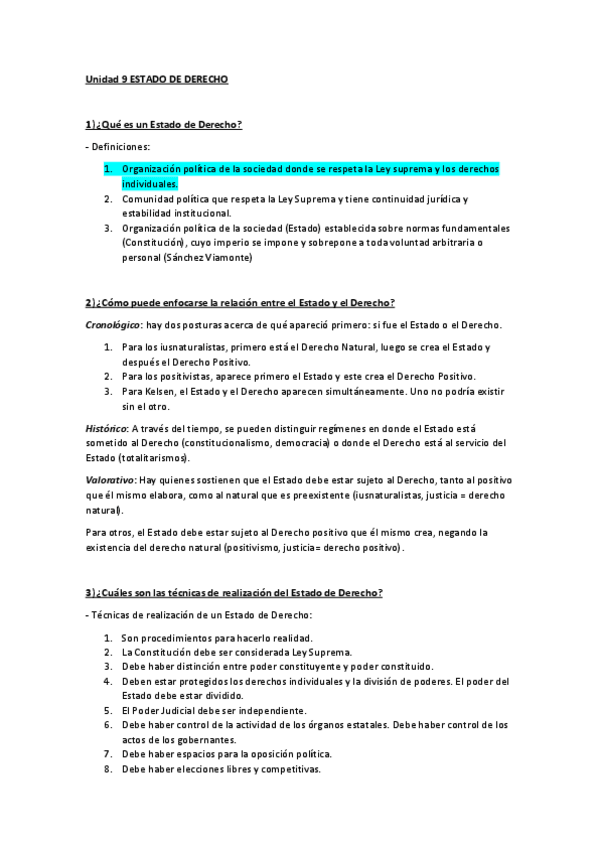 Unidad 9 ESTADO DE DERECHO

1) ¿Qué es un Estado de Derecho?

- Definiciones:

1. Organización política de la sociedad donde se respeta la Ley suprema y los derechos individuales.
2. Comunidad política que respeta la Ley Suprema y tiene continuidad jurídica y estabilidad institucional.
3. Organización política de la sociedad (Estado) establecida sobre normas fundamentales (Constitución), cuyo imperio se impone y sobrepone a toda voluntad arbitraria o personal (Sánchez Viamonte)

2) ¿Cómo puede enfocarse la relación entre el Estado y el Derecho?

Cronológico: hay dos posturas acerca de qué apareció primero: si fue el Estado o el Derecho.

1. Para los iusnaturalistas, primero está el Derecho Natural, luego se crea el Estado y después el Derecho Positivo.
2. Para los positivistas, aparece primero el Estado y este crea el Derecho Positivo.
3. Para Kelsen, el Estado y el Derecho aparecen simultáneamente. Uno no podría existir sin el otro.

Histórico: A través del tiempo, se pueden distinguir regímenes en donde el Estado está sometido al Derecho (constitucionalismo, democracia) o donde el Derecho está al servicio del Estado (totalitarismos).

Valorativo: Hay quienes sostienen que el Estado debe estar sujeto al Derecho, tanto al positivo que él mismo elabora, como al natural que es preexistente (iusnaturalistas, justicia = derecho natural).

Para otros, el Estado debe estar sujeto al Derecho positivo que él mismo crea, negando la existencia del derecho natural (positivismo, justicia= derecho positivo).

3) ¿Cuáles son las técnicas de realización del Estado de Derecho?

- Técnicas de realización de un Estado de Derecho:

1. Son procedimientos para hacerlo realidad.
2. La Constitución debe ser considerada Ley Suprema.
3. Debe haber distinción entre poder constituyente y poder constituido.
4. Deben estar protegidos los derechos individuales y la división de poderes. El poder del Estado debe estar dividido.
5. El Poder Judicial debe ser independiente.
6. Debe haber control de la actividad de los órganos estatales. Debe haber control de los actos de los gobernantes.
7. Debe haber espacios para la oposición política.
8. Debe haber elecciones libres y competitivas.